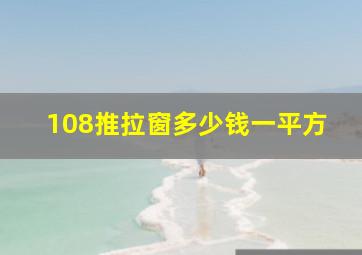 108推拉窗多少钱一平方